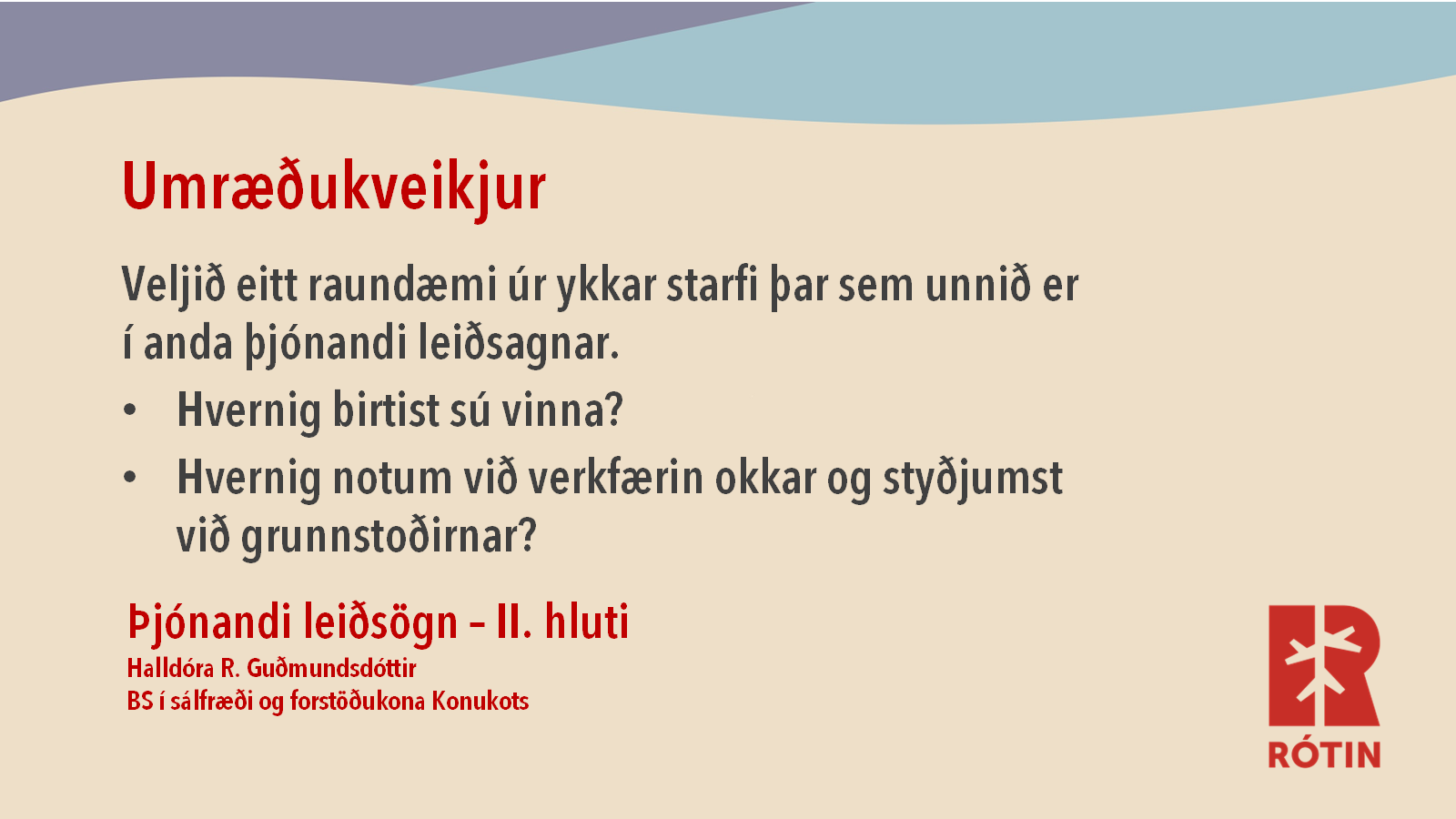 Umræðukveikjur

Veljið eitt raundæmi úr ykkar starfi þar sem unnið er í anda þjónandi leiðsagnar.

• Hvernig birtist sú vinna?
• Hvernig notum við verkfærin okkar og styðjumst við grunnstoðirnar?

Þjónandi leiðsögn – II. hluti
Halldóra R. Guðmundsdóttir
BS í sálfræði og forstöðukona Konukots

RÓTIN